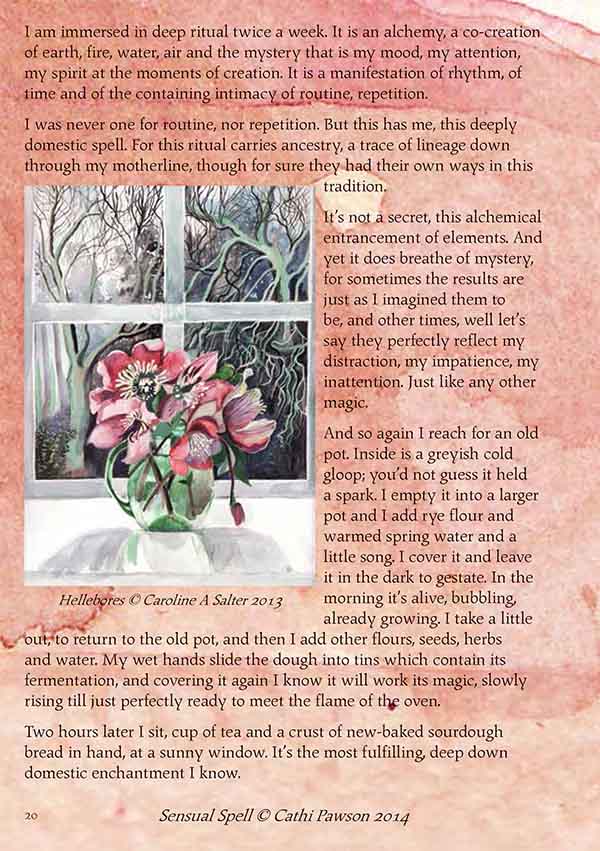 I am immersed in deep ritual twice a week. It is an alchemy, a co-creation of earth, fire, water, air and the mystery that is my mood, my attention, my spirit at the moments of creation. It is a manifestation of rhythm, of time and of the containing intimacy of routine, repetition.

I was never one for routine, nor repetition. But this has me, this deeply domestic spell. For this ritual carries ancestry, a trace of lineage down through my motherline, though for sure they had their own ways in this tradition.

It's not a secret, this alchemical entrancement of elements. And yet it does breathe of mystery, for sometimes the results are just as I imagined them to be, and other times, well let's say they perfectly reflect my distraction, my impatience, my inattention. Just like any other magic.

And so again I reach for an old pot. Inside is a greyish cold gloop; you'd not guess it held a spark. I empty it into a larger pot and I add rye flour and warmed spring water and a little song. I cover it and leave it in the dark to gestate. In the morning it's alive, bubbling, already growing. I take a little out, to return to the old pot, and then I add other flours, seeds, herbs and water. My wet hands slide the dough into tins which contain its fermentation, and covering it again I know it will work its magic, slowly rising till just perfectly ready to meet the flame of the oven.

Hellebores © Caroline A Salter 2013

Two hours later I sit, cup of tea and a crust of new-baked sourdough bread in hand, at a sunny window. It's the most fulfilling, deep down domestic enchantment I know.

20

Sensual Spell © Cathi Pawson 2014